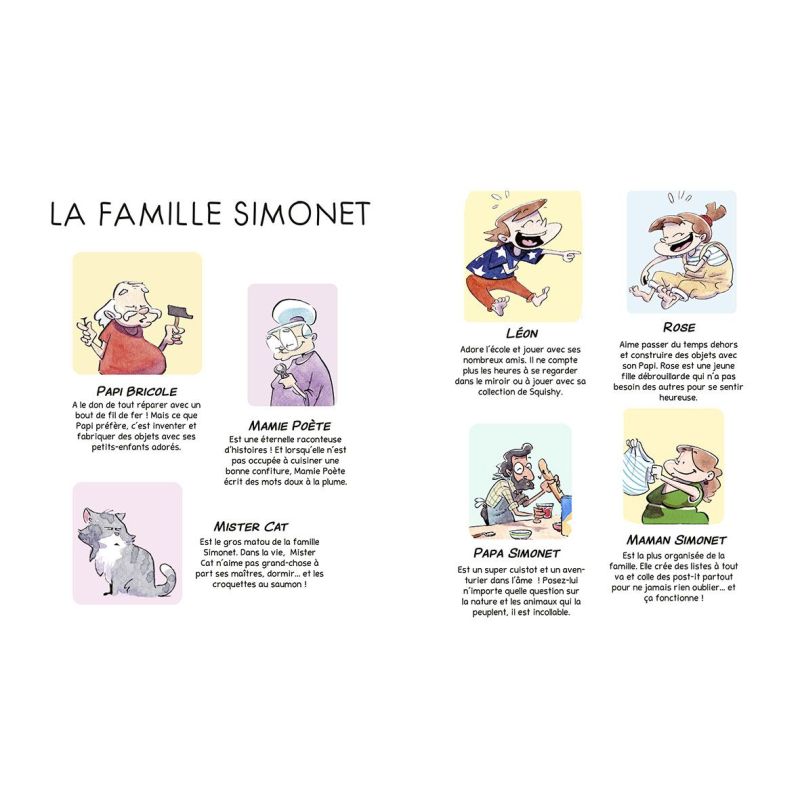 LA FAMILLE SIMONET

PAPI BRICOLE
A le don de tout réparer avec un bout de fil de fer ! Mais ce que Papi préfère, c'est inventer et fabriquer des objets avec ses petits-enfants adorés.

MAMIE POÈTE
Est une éternelle raconteuse d'histoires ! Et lorsqu'elle n'est pas occupée à cuisiner une bonne confiture, Mamie Poète écrit des mots doux à la plume.

MISTER CAT
Est le gros matou de la famille Simonet. Dans la vie, Mister Cat n'aime pas grand-chose à part ses maîtres, dormir... et les croquettes au saumon !

LÉON
Adore l'école et jouer avec ses nombreux amis. Il ne compte plus les heures à se regarder dans le miroir ou à jouer avec sa collection de Squishy.

ROSE
Aime passer du temps dehors et construire des objets avec son Papi. Rose est une jeune fille débrouillarde qui n'a pas besoin des autres pour se sentir heureuse.

PAPA SIMONET
Est un super cuistot et un aventurier dans l'âme ! Posez-lui n'importe quelle question sur la nature et les animaux qui la peuplent, il est incollable.

MAMAN SIMONET
Est la plus organisée de la famille. Elle crée des listes à tout va et colle des post-it partout pour ne jamais rien oublier... et ça fonctionne !